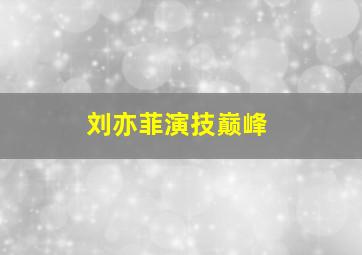 刘亦菲演技巅峰